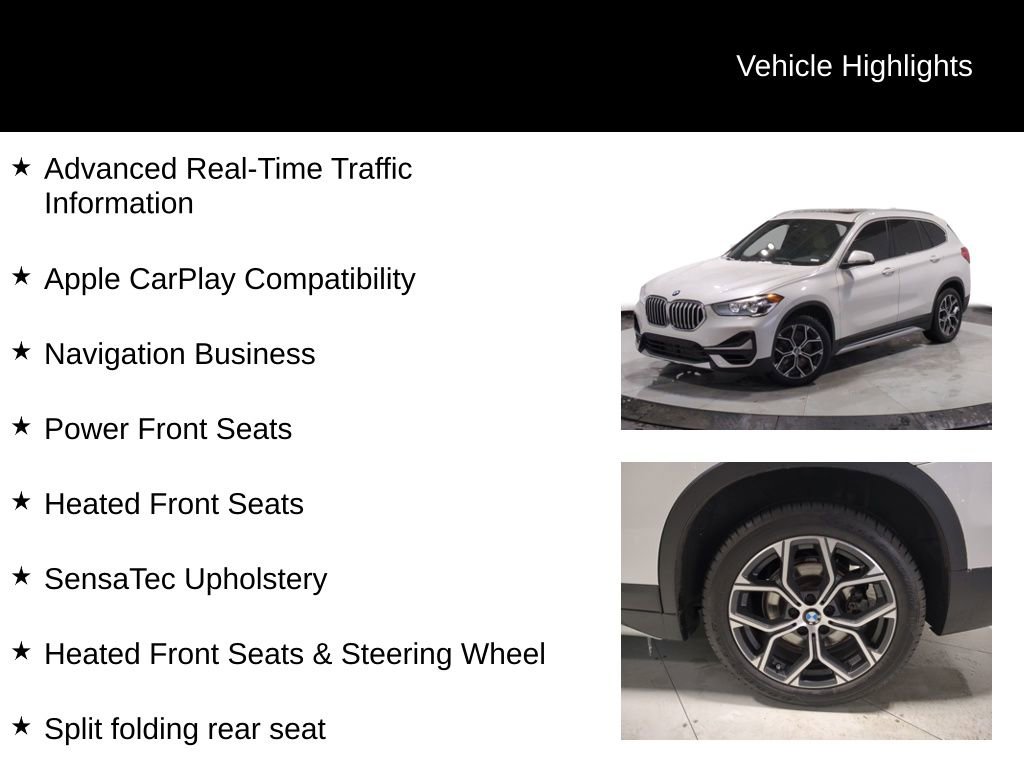 Vehicle Highlights

★ Advanced Real-Time Traffic Information

★ Apple CarPlay Compatibility

★ Navigation Business

★ Power Front Seats

★ Heated Front Seats

★ SensaTec Upholstery

★ Heated Front Seats & Steering Wheel

★ Split folding rear seat